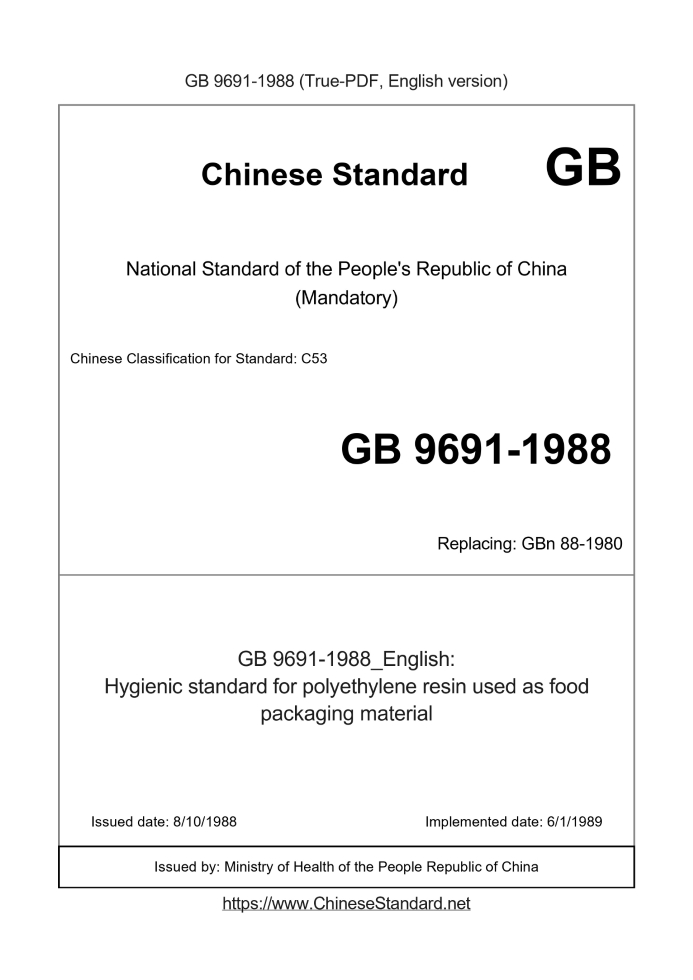 GB 9691-1988 (True-PDF, English version)

Chinese Standard GB

National Standard of the People's Republic of China
(Mandatory)

Chinese Classification for Standard: C53

GB 9691-1988

Replacing: GBn 88-1980

GB 9691-1988_English:
Hygienic standard for polyethylene resin used as food packaging material

Issued date: 8/10/1988

Implemented date: 6/1/1989

Issued by: Ministry of Health of the People Republic of China

https://www.ChineseStandard.net